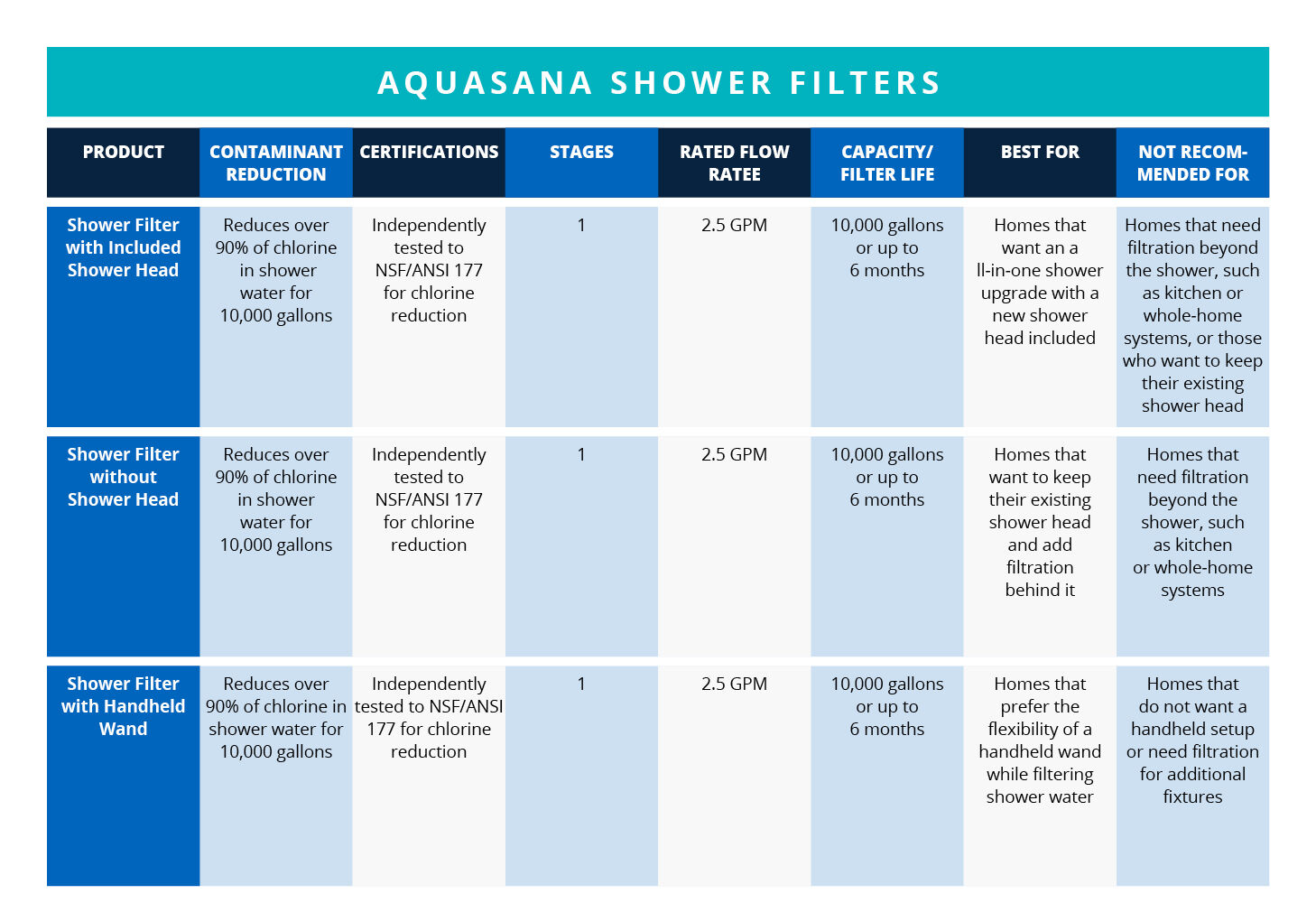 AQUASANA SHOWER FILTERS

| PRODUCT | CONTAMINANT REDUCTION | CERTIFICATIONS | STAGES | RATED FLOW RATEE | CAPACITY/ FILTER LIFE | BEST FOR | NOT RECOMMENDED FOR |
|---|---|---|---|---|---|---|---|
| Shower Filter with Included Shower Head | Reduces over 90% of chlorine in shower water for 10,000 gallons | Independently tested to NSF/ANSI 177 for chlorine reduction | 1 | 2.5 GPM | 10,000 gallons or up to 6 months | Homes that want an a ll-in-one shower upgrade with a new shower head included | Homes that need filtration beyond the shower, such as kitchen or whole-home systems, or those who want to keep their existing shower head |
| Shower Filter without Shower Head | Reduces over 90% of chlorine in shower water for 10,000 gallons | Independently tested to NSF/ANSI 177 for chlorine reduction | 1 | 2.5 GPM | 10,000 gallons or up to 6 months | Homes that want to keep their existing shower head and add filtration behind it | Homes that need filtration beyond the shower, such as kitchen or whole-home systems |
| Shower Filter with Handheld Wand | Reduces over 90% of chlorine in shower water for 10,000 gallons | Independently tested to NSF/ANSI 177 for chlorine reduction | 1 | 2.5 GPM | 10,000 gallons or up to 6 months | Homes that prefer the flexibility of a handheld wand while filtering shower water | Homes that do not want a handheld setup or need filtration for additional fixtures |